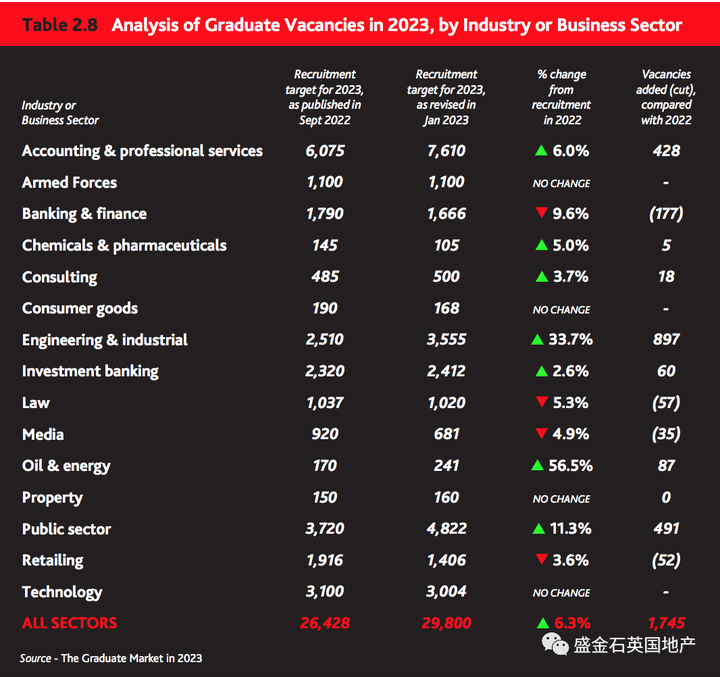 Table 2.8 Analysis of Graduate Vacancies in 2023, by Industry or Business Sector

| Industry or Business Sector | Recruitment target for 2023, as published in Sept 2022 | Recruitment target for 2023, as revised in Jan 2023 | % change from recruitment in 2022 | Vacancies added (cut), compared with 2022 |
|---|---|---|---|---|
| Accounting & professional services | 6,075 | 7,610 | ▲ 6.0% | 428 |
| Armed Forces | 1,100 | 1,100 | NO CHANGE | - |
| Banking & finance | 1,790 | 1,666 | ▼ 9.6% | (177) |
| Chemicals & pharmaceuticals | 145 | 105 | ▲ 5.0% | 5 |
| Consulting | 485 | 500 | ▲ 3.7% | 18 |
| Consumer goods | 190 | 168 | NO CHANGE | - |
| Engineering & industrial | 2,510 | 3,555 | ▲ 33.7% | 897 |
| Investment banking | 2,320 | 2,412 | ▲ 2.6% | 60 |
| Law | 1,037 | 1,020 | ▼ 5.3% | (57) |
| Media | 920 | 681 | ▼ 4.9% | (35) |
| Oil & energy | 170 | 241 | ▲ 56.5% | 87 |
| Property | 150 | 160 | NO CHANGE | 0 |
| Public sector | 3,720 | 4,822 | ▲ 11.3% | 491 |
| Retailing | 1,916 | 1,406 | ▼ 3.6% | (52) |
| Technology | 3,100 | 3,004 | NO CHANGE | - |
| ALL SECTORS | 26,428 | 29,800 | ▲ 6.3% | 1,745 |

Source - The Graduate Market in 2023

盛金石英国地产